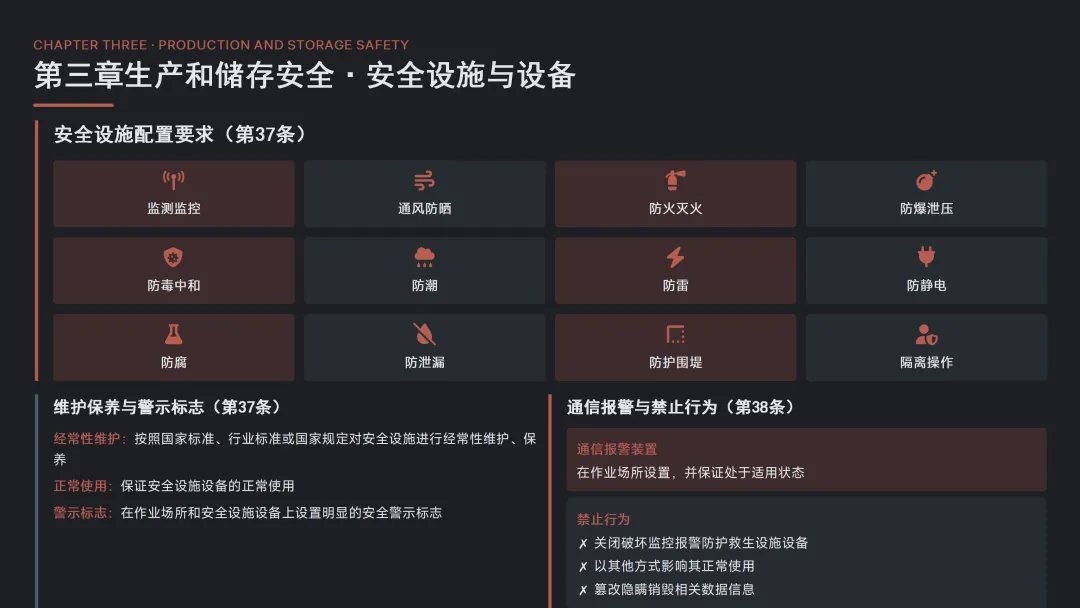 CHAPTER THREE · PRODUCTION AND STORAGE SAFETY

第三章生产和储存安全 · 安全设施与设备

安全设施配置要求（第37条）

监测监控

通风防晒

防火灭火

防爆泄压

防毒中和

防潮

防雷

防静电

防腐

防泄漏

防护围堤

隔离操作

维护保养与警示标志（第37条）

经常性维护：按照国家标准、行业标准或国家规定对安全设施进行经常性维护、保养

正常使用：保证安全设施设备的正常使用

警示标志：在作业场所和安全设施设备上设置明显的安全警示标志

通信报警与禁止行为（第38条）

通信报警装置

在作业场所设置，并保证处于适用状态

禁止行为

✗ 关闭破坏监控报警防护救生设施设备

✗ 以其他方式影响其正常使用

✗ 篡改隐瞒销毁相关数据信息